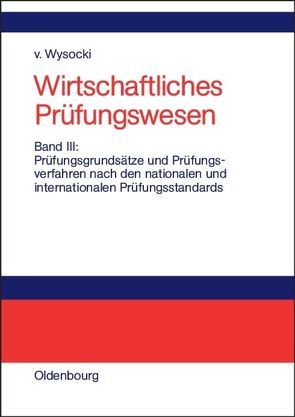 v. Wysocki

Wirtschaftliches Prüfungswesen

Band III: Prüfungsgrundsätze und Prüfungsverfahren nach den nationalen und internationalen Prüfungsstandards

Oldenbourg